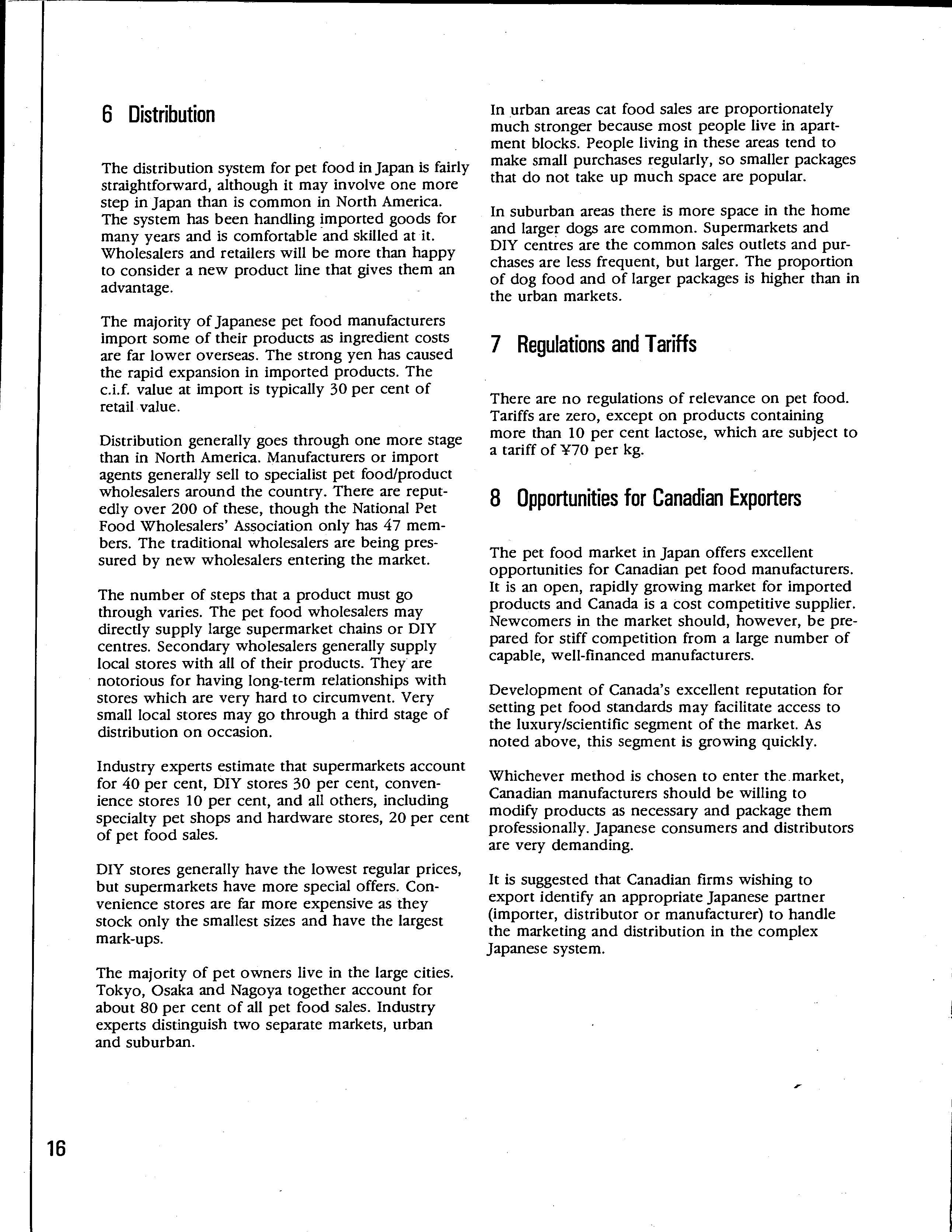 6 Distribution

The distribution system for pet food in Japan is fairly straightforward, although it may involve one more step in Japan than is common in North America. The system has been handling imported goods for many years and is comfortable and skilled at it. Wholesalers and retailers will be more than happy to consider a new product line that gives them an advantage.

The majority of Japanese pet food manufacturers import some of their products as ingredient costs are far lower overseas. The strong yen has caused the rapid expansion in imported products. The c.i.f. value at import is typically 30 per cent of retail value.

Distribution generally goes through one more stage than in North America. Manufacturers or import agents generally sell to specialist pet food/product wholesalers around the country. There are reputedly over 200 of these, though the National Pet Food Wholesalers' Association only has 47 members. The traditional wholesalers are being pressured by new wholesalers entering the market.

The number of steps that a product must go through varies. The pet food wholesalers may directly supply large supermarket chains or DIY centres. Secondary wholesalers generally supply local stores with all of their products. They are notorious for having long-term relationships with stores which are very hard to circumvent. Very small local stores may go through a third stage of distribution on occasion.

Industry experts estimate that supermarkets account for 40 per cent, DIY stores 30 per cent, convenience stores 10 per cent, and all others, including specialty pet shops and hardware stores, 20 per cent of pet food sales.

DIY stores generally have the lowest regular prices, but supermarkets have more special offers. Convenience stores are far more expensive as they stock only the smallest sizes and have the largest mark-ups.

The majority of pet owners live in the large cities. Tokyo, Osaka and Nagoya together account for about 80 per cent of all pet food sales. Industry experts distinguish two separate markets, urban and suburban.

In urban areas cat food sales are proportionately much stronger because most people live in apartment blocks. People living in these areas tend to make small purchases regularly, so smaller packages that do not take up much space are popular.

In suburban areas there is more space in the home and larger dogs are common. Supermarkets and DIY centres are the common sales outlets and purchases are less frequent, but larger. The proportion of dog food and of larger packages is higher than in the urban markets.

7 Regulations and Tariffs

There are no regulations of relevance on pet food. Tariffs are zero, except on products containing more than 10 per cent lactose, which are subject to a tariff of ¥70 per kg.

8 Opportunities for Canadian Exporters

The pet food market in Japan offers excellent opportunities for Canadian pet food manufacturers. It is an open, rapidly growing market for imported products and Canada is a cost competitive supplier. Newcomers in the market should, however, be prepared for stiff competition from a large number of capable, well-financed manufacturers.

Development of Canada's excellent reputation for setting pet food standards may facilitate access to the luxury/scientific segment of the market. As noted above, this segment is growing quickly.

Whichever method is chosen to enter the market, Canadian manufacturers should be willing to modify products as necessary and package them professionally. Japanese consumers and distributors are very demanding.

It is suggested that Canadian firms wishing to export identify an appropriate Japanese partner (importer, distributor or manufacturer) to handle the marketing and distribution in the complex Japanese system.

16